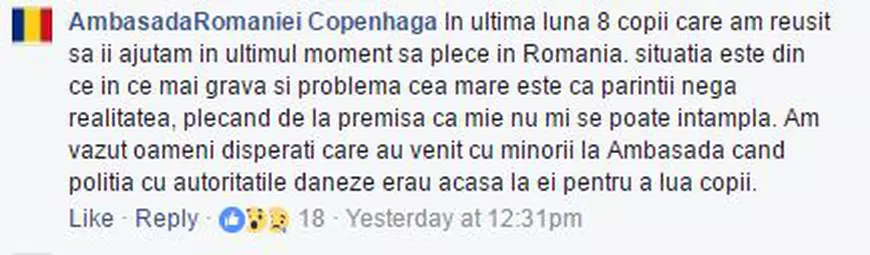 AmbasadaRomaniei Copenhaga In ultima luna 8 copii care am reusit sa ii ajutam in ultimul moment sa plece in Romania. situatia este din ce in ce mai grava si problema cea mare este ca parintii nega realitatea, plecand de la premisa ca mie nu mi se poate intampla. Am vazut oameni disperati care au venit cu minorii la Ambasada cand politia cu autoritatile daneze erau acasa la ei pentru a lua copii.

Like · Reply · 18 · Yesterday at 12:31pm